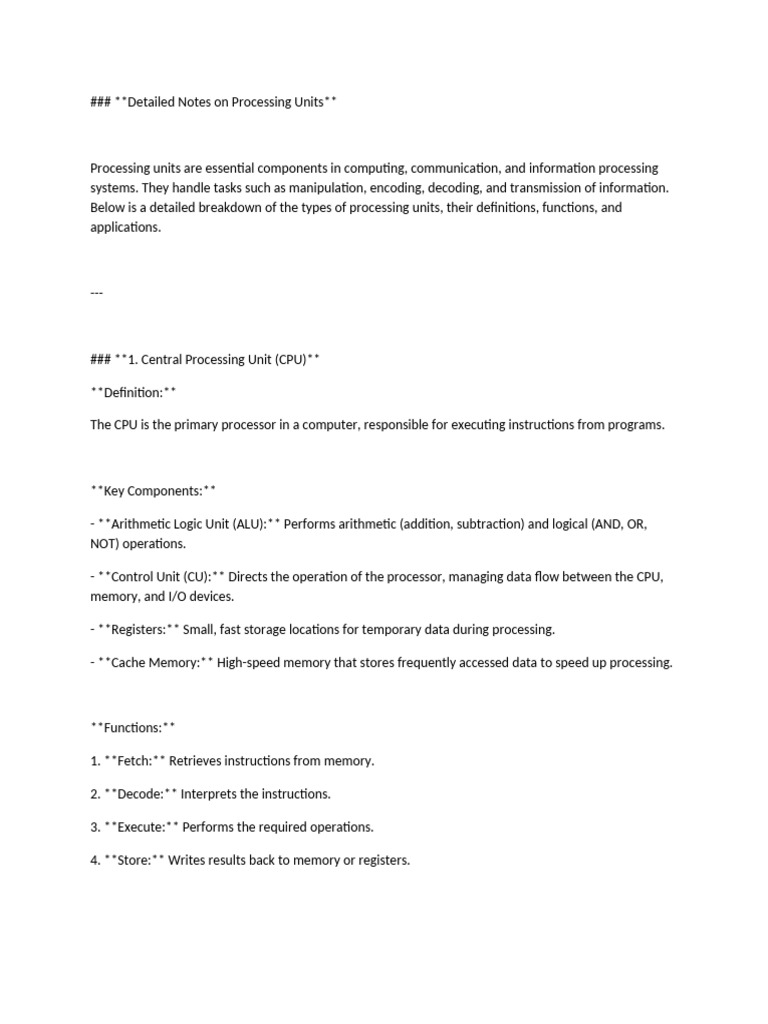 ### **Detailed Notes on Processing Units**

Processing units are essential components in computing, communication, and information processing systems. They handle tasks such as manipulation, encoding, decoding, and transmission of information. Below is a detailed breakdown of the types of processing units, their definitions, functions, and applications.

---

### **1. Central Processing Unit (CPU)**

**Definition:**

The CPU is the primary processor in a computer, responsible for executing instructions from programs.

**Key Components:**

- **Arithmetic Logic Unit (ALU):** Performs arithmetic (addition, subtraction) and logical (AND, OR, NOT) operations.

- **Control Unit (CU):** Directs the operation of the processor, managing data flow between the CPU, memory, and I/O devices.

- **Registers:** Small, fast storage locations for temporary data during processing.

- **Cache Memory:** High-speed memory that stores frequently accessed data to speed up processing.

**Functions:**

1. **Fetch:** Retrieves instructions from memory.

2. **Decode:** Interprets the instructions.

3. **Execute:** Performs the required operations.

4. **Store:** Writes results back to memory or registers.